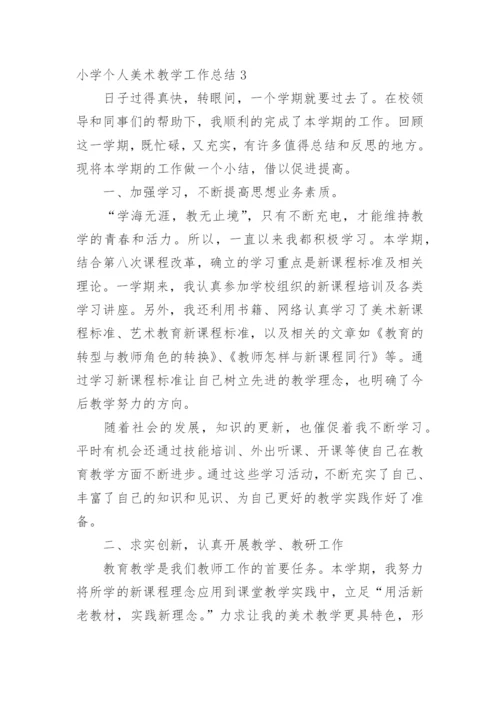 小学个人美术教学工作总结 3

日子过得真快，转眼间，一个学期就要过去了。在校领导和同事们的帮助下，我顺利的完成了本学期的工作。回顾这一学期，既忙碌，又充实，有许多值得总结和反思的地方。现将本学期的工作做一个小结，借以促进提高。

一、加强学习，不断提高思想业务素质。

“学海无涯，教无止境”，只有不断充电，才能维持教学的青春和活力。所以，一直以来我都积极学习。本学期，结合第八次课程改革，确立的学习重点是新课程标准及相关理论。一学期来，我认真参加学校组织的新课程培训及各类学习讲座。另外，我还利用书籍、网络认真学习了美术新课程标准、艺术教育新课程标准，以及相关的文章如《教育的转型与教师角色的转换》、《教师怎样与新课程同行》等。通过学习新课程标准让自己树立先进的教学理念，也明确了今后教学努力的方向。

随着社会的发展，知识的更新，也催促着我不断学习。平时有机会还通过技能培训、外出听课、开课等使自己在教育教学方面不断进步。通过这些学习活动，不断充实了自己、丰富了自己的知识和见识、为自己更好的教学实践作好了准备。

二、求实创新，认真开展教学、教研工作

教育教学是我们教师工作的首要任务。本学期，我努力将所学的新课程理念应用到课堂教学实践中，立足“用活新老教材，实践新理念。”力求让我的美术教学更具特色，形